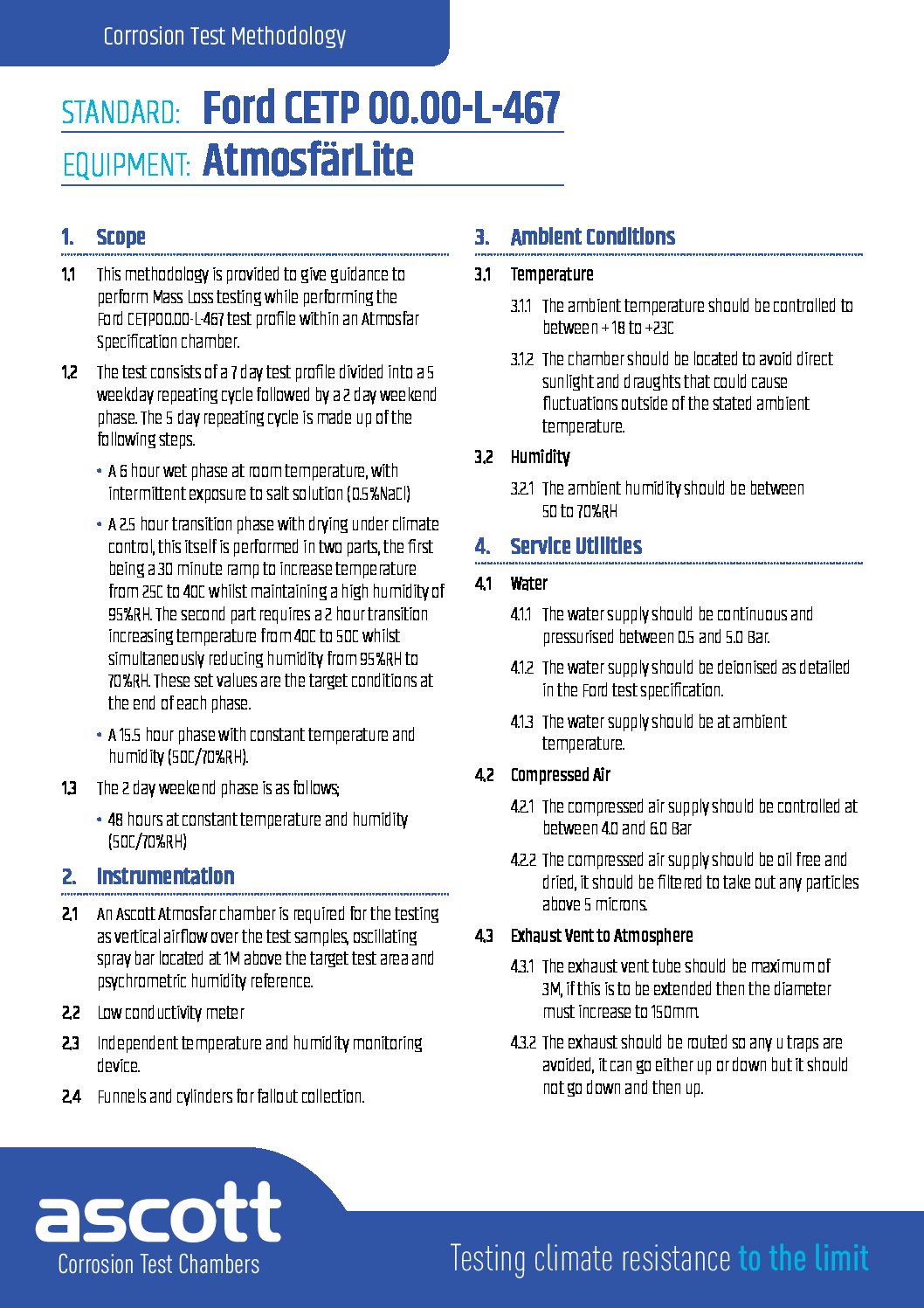 Corrosion Test Methodology

STANDARD: Ford CETP 00.00-L-467

EQUIPMENT: AtmosfärLite

1. Scope

1.1 This methodology is provided to give guidance to perform Mass Loss testing while performing the Ford CETP00.00-L-467 test profile within an Atmosfar Specification chamber.

1.2 The test consists of a 7 day test profile divided into a 5 weekday repeating cycle followed by a 2 day weekend phase. The 5 day repeating cycle is made up of the following steps.

• A 6 hour wet phase at room temperature, with intermittent exposure to salt solution (0.5%NaCl)

• A 2.5 hour transition phase with drying under climate control, this itself is performed in two parts, the first being a 30 minute ramp to increase temperature from 25C to 40C whilst maintaining a high humidity of 95%RH. The second part requires a 2 hour transition increasing temperature from 40C to 50C whilst simultaneously reducing humidity from 95%RH to 70%RH. These set values are the target conditions at the end of each phase.

• A 15.5 hour phase with constant temperature and humidity (50C/70%RH).

1.3 The 2 day weekend phase is as follows;

• 48 hours at constant temperature and humidity (50C/70%RH)

2. Instrumentation

2.1 An Ascott Atmosfar chamber is required for the testing as vertical airflow over the test samples, oscillating spray bar located at 1M above the target test area and psychrometric humidity reference.

2.2 Low conductivity meter

2.3 Independent temperature and humidity monitoring device.

2.4 Funnels and cylinders for fallout collection.

3. Ambient Conditions

3.1 Temperature

3.1.1 The ambient temperature should be controlled to between +18 to +23C

3.1.2 The chamber should be located to avoid direct sunlight and draughts that could cause fluctuations outside of the stated ambient temperature.

3.2 Humidity

3.2.1 The ambient humidity should be between 50 to 70%RH

4. Service Utilities

4.1 Water

4.1.1 The water supply should be continuous and pressurised between 0.5 and 5.0 Bar.

4.1.2 The water supply should be deionised as detailed in the Ford test specification.

4.1.3 The water supply should be at ambient temperature.

4.2 Compressed Air

4.2.1 The compressed air supply should be controlled at between 4.0 and 6.0 Bar

4.2.2 The compressed air supply should be oil free and dried, it should be filtered to take out any particles above 5 microns.

4.3 Exhaust Vent to Atmosphere

4.3.1 The exhaust vent tube should be maximum of 3M, if this is to be extended then the diameter must increase to 150mm.

4.3.2 The exhaust should be routed so any u traps are avoided, it can go either up or down but it should not go down and then up.

ascott
Corrosion Test Chambers

Testing climate resistance to the limit